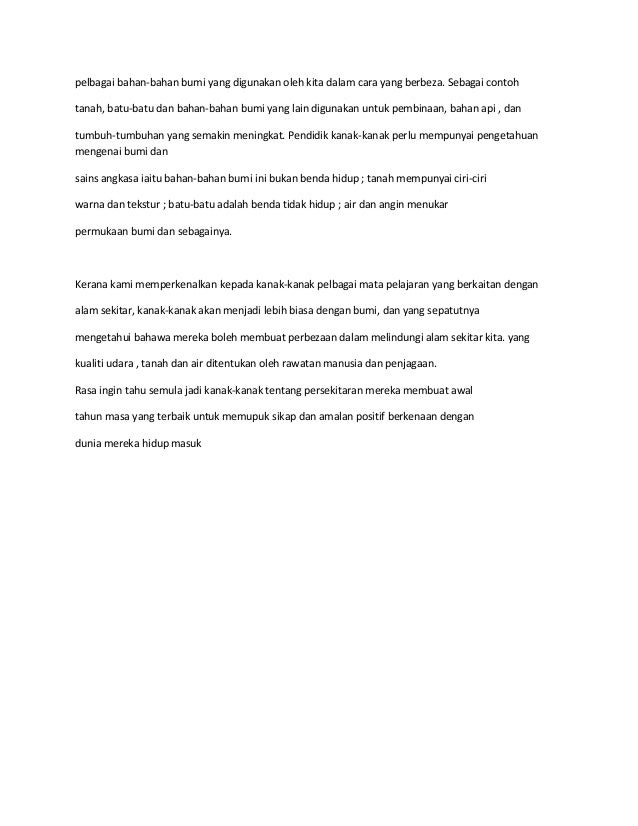 pelbagai bahan-bahan bumi yang digunakan oleh kita dalam cara yang berbeza. Sebagai contoh

tanah, batu-batu dan bahan-bahan bumi yang lain digunakan untuk pembinaan, bahan api , dan

tumbuh-tumbuhan yang semakin meningkat. Pendidik kanak-kanak perlu mempunyai pengetahuan mengenai bumi dan

sains angkasa iaitu bahan-bahan bumi ini bukan benda hidup ; tanah mempunyai ciri-ciri

warna dan tekstur ; batu-batu adalah benda tidak hidup ; air dan angin menukar

permukaan bumi dan sebagainya.

Kerana kami memperkenalkan kepada kanak-kanak pelbagai mata pelajaran yang berkaitan dengan

alam sekitar, kanak-kanak akan menjadi lebih biasa dengan bumi, dan yang sepatutnya

mengetahui bahawa mereka boleh membuat perbezaan dalam melindungi alam sekitar kita. yang

kualiti udara , tanah dan air ditentukan oleh rawatan manusia dan penjagaan.

Rasa ingin tahu semula jadi kanak-kanak tentang persekitaran mereka membuat awal

tahun masa yang terbaik untuk memupuk sikap dan amalan positif berkenaan dengan

dunia mereka hidup masuk